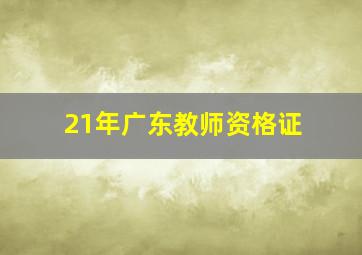 21年广东教师资格证